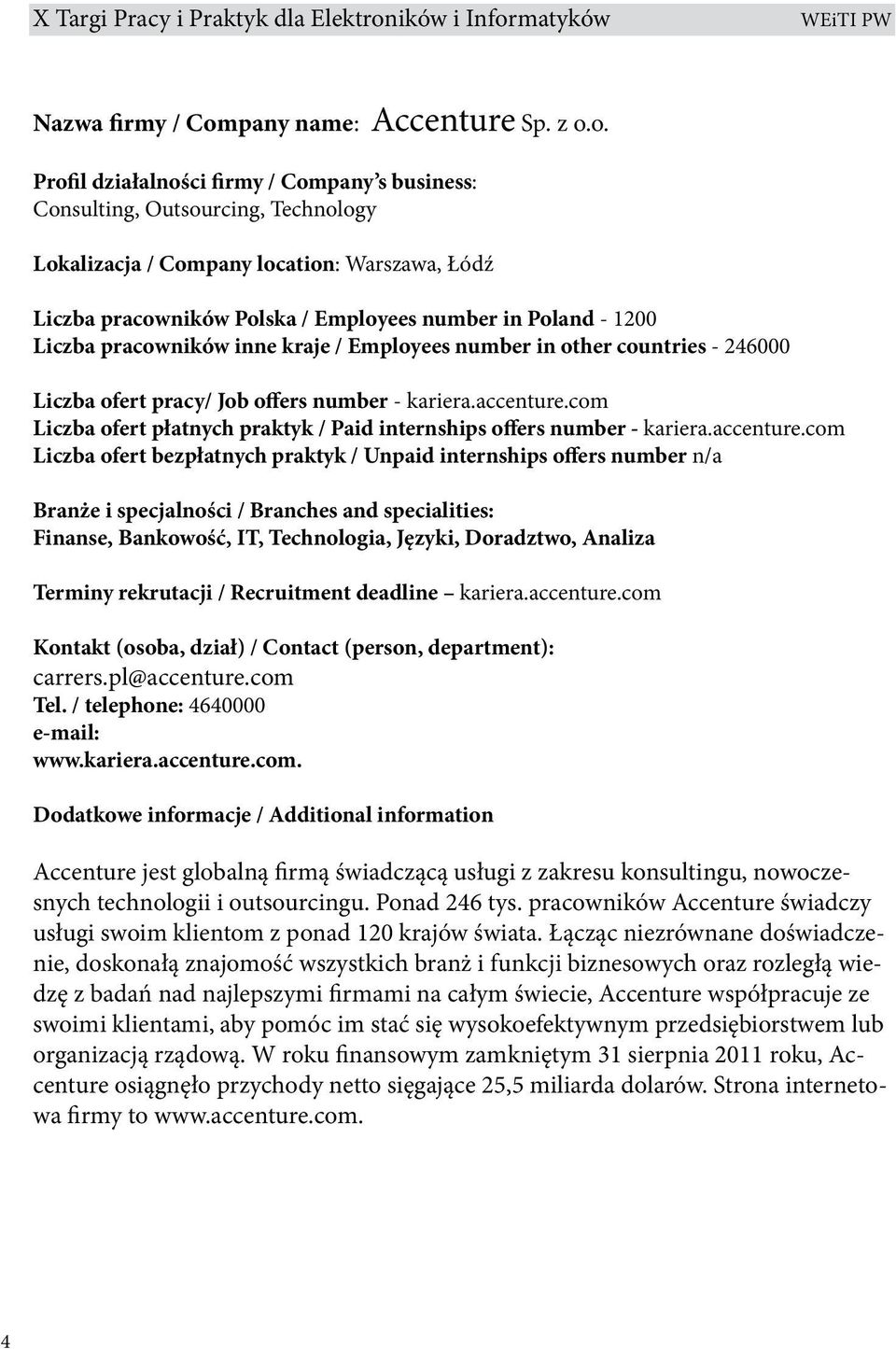 X Targi Pracy i Praktyk dla Elektroników i Informatyków WEiTI PW

Nazwa firmy / Company name: Accenture Sp. z o.o.

Profil działalności firmy / Company's business:
Consulting, Outsourcing, Technology

Lokalizacja / Company location: Warszawa, Łódź

Liczba pracowników Polska / Employees number in Poland - 1200
Liczba pracowników inne kraje / Employees number in other countries - 246000

Liczba ofert pracy/ Job offers number - kariera.accenture.com
Liczba ofert płatnych praktyk / Paid internships offers number - kariera.accenture.com
Liczba ofert bezpłatnych praktyk / Unpaid internships offers number n/a

Branże i specjalności / Branches and specialities:
Finanse, Bankowość, IT, Technologia, Języki, Doradztwo, Analiza

Terminy rekrutacji / Recruitment deadline – kariera.accenture.com

Kontakt (osoba, dział) / Contact (person, department):
carrers.pl@accenture.com
Tel. / telephone: 4640000
e-mail:
www.kariera.accenture.com.

Dodatkowe informacje / Additional information

Accenture jest globalną firmą świadczącą usługi z zakresu konsultingu, nowoczesnych technologii i outsourcingu. Ponad 246 tys. pracowników Accenture świadczy usługi swoim klientom z ponad 120 krajów świata. Łącząc niezrównane doświadczenie, doskonałą znajomość wszystkich branż i funkcji biznesowych oraz rozległą wiedzę z badań nad najlepszymi firmami na całym świecie, Accenture współpracuje ze swoimi klientami, aby pomóc im stać się wysokoefektywnym przedsiębiorstwem lub organizacją rządową. W roku finansowym zamkniętym 31 sierpnia 2011 roku, Accenture osiągnęło przychody netto sięgające 25,5 miliarda dolarów. Strona internetowa firmy to www.accenture.com.

4